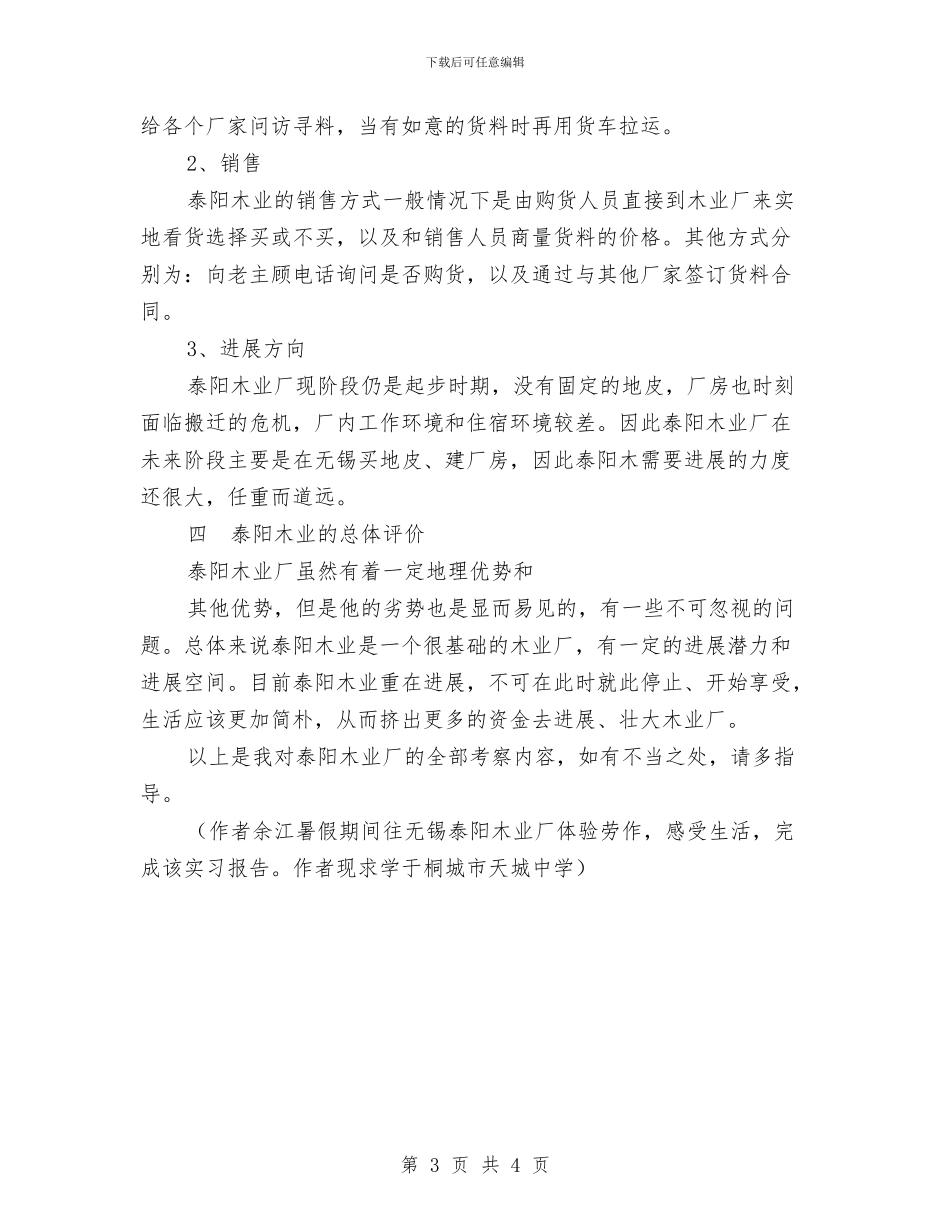 下载后可任意编辑

给各个厂家问访寻料，当有如意的货料时再用货车拉运。

2、销售

泰阳木业的销售方式一般情况下是由购货人员直接到木业厂来实地看货选择买或不买，以及和销售人员商量货料的价格。其他方式分别为：向老主顾电话询问是否购货，以及通过与其他厂家签订货料合同。

3、进展方向

泰阳木业厂现阶段仍是起步时期，没有固定的地皮，厂房也时刻面临搬迁的危机，厂内工作环境和住宿环境较差。因此泰阳木业厂在未来阶段主要是在无锡买地皮、建厂房，因此泰阳木需要进展的力度还很大，任重而道远。

四　泰阳木业的总体评价

泰阳木业厂虽然有着一定地理优势和

其他优势，但是他的劣势也是显而易见的，有一些不可忽视的问题。总体来说泰阳木业是一个很基础的木业厂，有一定的进展潜力和进展空间。目前泰阳木业重在进展，不可在此时就此停止、开始享受，生活应该更加简朴，从而挤出更多的资金去进展、壮大木业厂。

以上是我对泰阳木业厂的全部考察内容，如有不当之处，请多指导。

（作者余江暑假期间往无锡泰阳木业厂体验劳作，感受生活，完成该实习报告。作者现求学于桐城市天城中学）

第 3 页 共 4 页